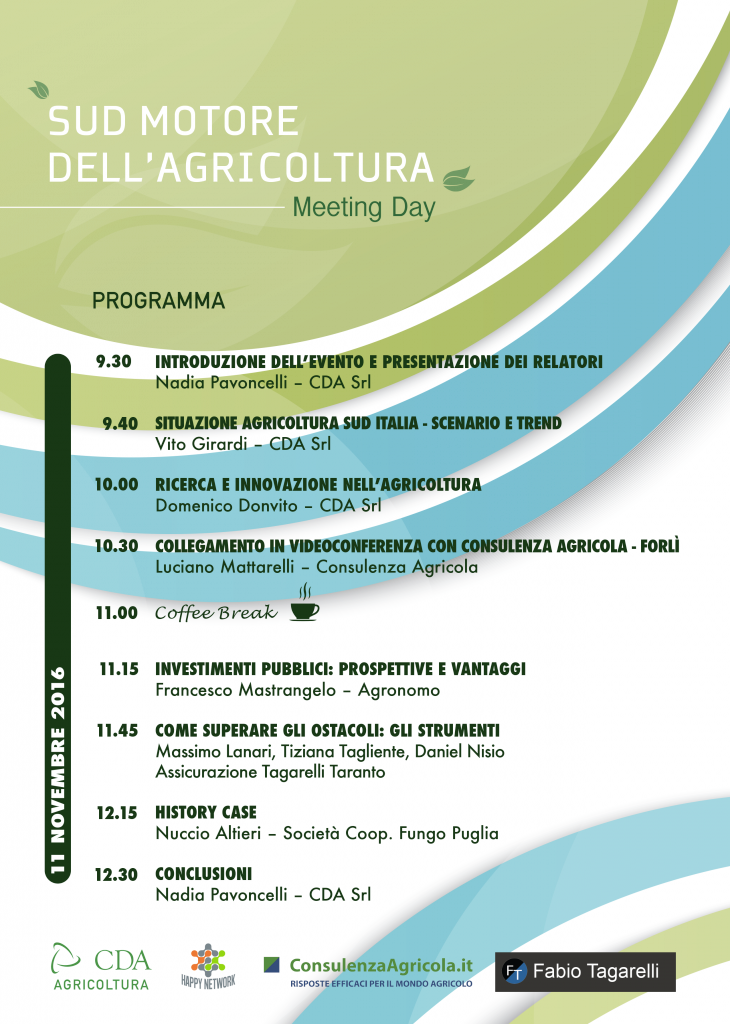 SUD MOTORE DELL'AGRICOLTURA
Meeting Day

PROGRAMMA

11 NOVEMBRE 2016

9.30 INTRODUZIONE DELL'EVENTO E PRESENTAZIONE DEI RELATORI
Nadia Pavoncelli – CDA Srl

9.40 SITUAZIONE AGRICOLTURA SUD ITALIA - SCENARIO E TREND
Vito Girardi – CDA Srl

10.00 RICERCA E INNOVAZIONE NELL'AGRICOLTURA
Domenico Donvito – CDA Srl

10.30 COLLEGAMENTO IN VIDEOCONFERENZA CON CONSULENZA AGRICOLA - FORLÌ
Luciano Mattarelli – Consulenza Agricola

11.00 Coffee Break

11.15 INVESTIMENTI PUBBLICI: PROSPETTIVE E VANTAGGI
Francesco Mastrangelo – Agronomo

11.45 COME SUPERARE GLI OSTACOLI: GLI STRUMENTI
Massimo Lanari, Tiziana Tagliente, Daniel Nisio
Assicurazione Tagarelli Taranto

12.15 HISTORY CASE
Nuccio Altieri – Società Coop. Fungo Puglia

12.30 CONCLUSIONI
Nadia Pavoncelli – CDA Srl

CDA AGRICOLTURA
HAPPY NETWORK
ConsulenzaAgricola.it
RISPOSTE EFFICACI PER IL MONDO AGRICOLO
FT Fabio Tagarelli